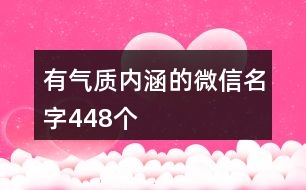 有气质内涵的微信名字448个